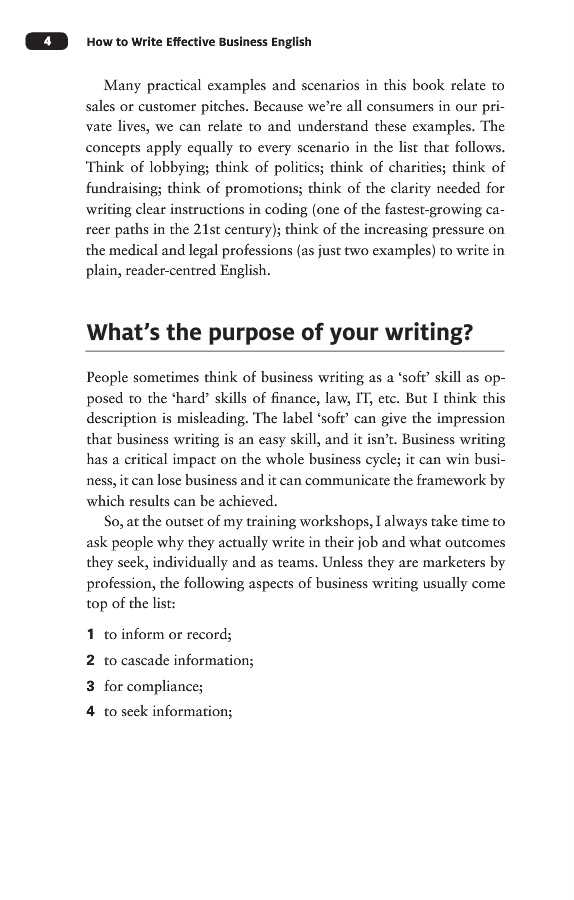 4 How to Write Effective Business English

Many practical examples and scenarios in this book relate to sales or customer pitches. Because we're all consumers in our private lives, we can relate to and understand these examples. The concepts apply equally to every scenario in the list that follows. Think of lobbying; think of politics; think of charities; think of fundraising; think of promotions; think of the clarity needed for writing clear instructions in coding (one of the fastest-growing career paths in the 21st century); think of the increasing pressure on the medical and legal professions (as just two examples) to write in plain, reader-centred English.

What's the purpose of your writing?

People sometimes think of business writing as a 'soft' skill as opposed to the 'hard' skills of finance, law, IT, etc. But I think this description is misleading. The label 'soft' can give the impression that business writing is an easy skill, and it isn't. Business writing has a critical impact on the whole business cycle; it can win business, it can lose business and it can communicate the framework by which results can be achieved.

So, at the outset of my training workshops, I always take time to ask people why they actually write in their job and what outcomes they seek, individually and as teams. Unless they are marketers by profession, the following aspects of business writing usually come top of the list:

1 to inform or record;
2 to cascade information;
3 for compliance;
4 to seek information;